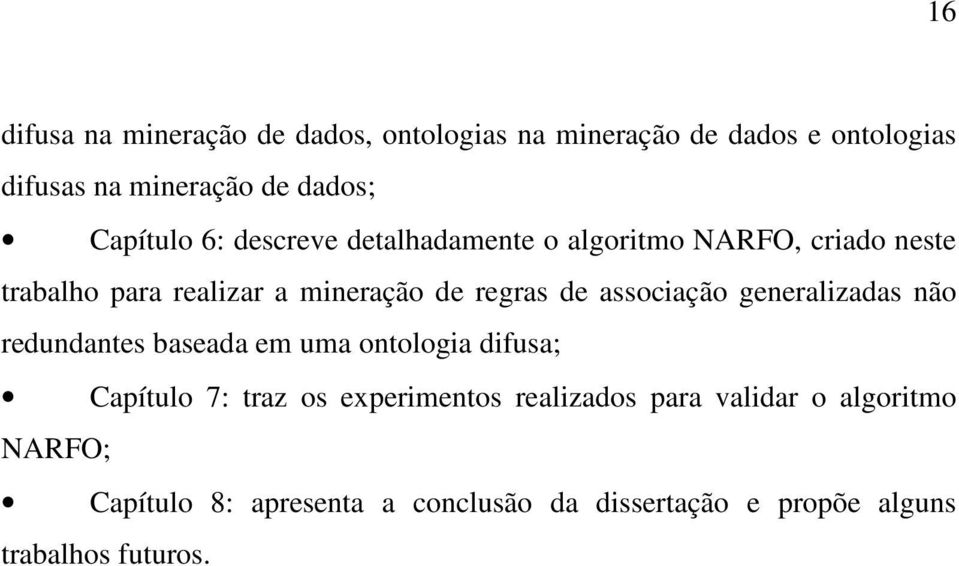 16

difusa na mineração de dados, ontologias na mineração de dados e ontologias difusas na mineração de dados;

• Capítulo 6: descreve detalhadamente o algoritmo NARFO, criado neste trabalho para realizar a mineração de regras de associação generalizadas não redundantes baseada em uma ontologia difusa;

• Capítulo 7: traz os experimentos realizados para validar o algoritmo NARFO;

• Capítulo 8: apresenta a conclusão da dissertação e propõe alguns trabalhos futuros.